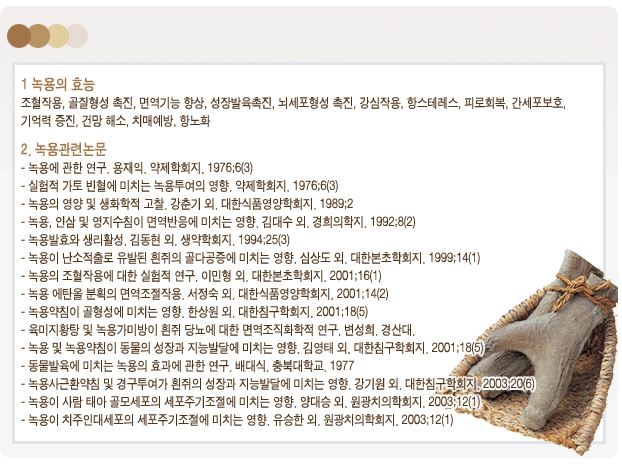 1 녹용의 효능
조혈작용, 골질형성 촉진, 면역기능 향상, 성장발육촉진, 뇌세포형성 촉진, 강심작용, 항스테레스, 피로회복, 간세포보호, 기억력 증진, 건망 해소, 치매예방, 항노화

2. 녹용관련논문
- 녹용에 관한 연구. 용재익. 약제학회지. 1976;6(3)
- 실험적 가토 빈혈에 미치는 녹용투여의 영향. 약제학회지. 1976;6(3)
- 녹용의 영양 및 생화학적 고찰. 강춘기 외. 대한식품영양학회지. 1989;2
- 녹용, 인삼 및 영지수침이 면역반응에 미치는 영향. 김대수 외. 경희의학지. 1992;8(2)
- 녹용발효와 생리활성. 김동현 외. 생약학회지. 1994;25(3)
- 녹용이 난소적출로 유발된 흰쥐의 골다공증에 미치는 영향. 심상도 외. 대한본초학회지. 1999;14(1)
- 녹용의 조혈작용에 대한 실험적 연구. 이민형 외. 대한본초학회지. 2001;16(1)
- 녹용 에탄올 분획의 면역조절작용. 서정숙 외. 대한식품영양학회지. 2001;14(2)
- 녹용약침이 골형성에 미치는 영향. 한상원 외. 대한침구학회지. 2001;18(5)
- 육미지황탕 및 녹용가미방이 흰쥐 당뇨에 대한 면역조직화학적 연구. 변성희. 경산대.
- 녹용 및 녹용약침이 동물의 성장과 지능발달에 미치는 영향. 김영태 외. 대한침구학회지. 2001;18(5)
- 동물발육에 미치는 녹용의 효과에 관한 연구. 배대식. 충북대학교. 1977
- 녹용사근환약침 및 경구투여가 흰쥐의 성장과 지능발달에 미치는 영향. 강기원 외. 대한침구학회지. 2003;20(6)
- 녹용이 사람 태아 골모세포의 세포주기조절에 미치는 영향. 양대승 외. 원광치의학회지. 2003;12(1)
- 녹용이 치주인대세포의 세포주기조절에 미치는 영향. 유승한 외. 원광치의학회지. 2003;12(1)